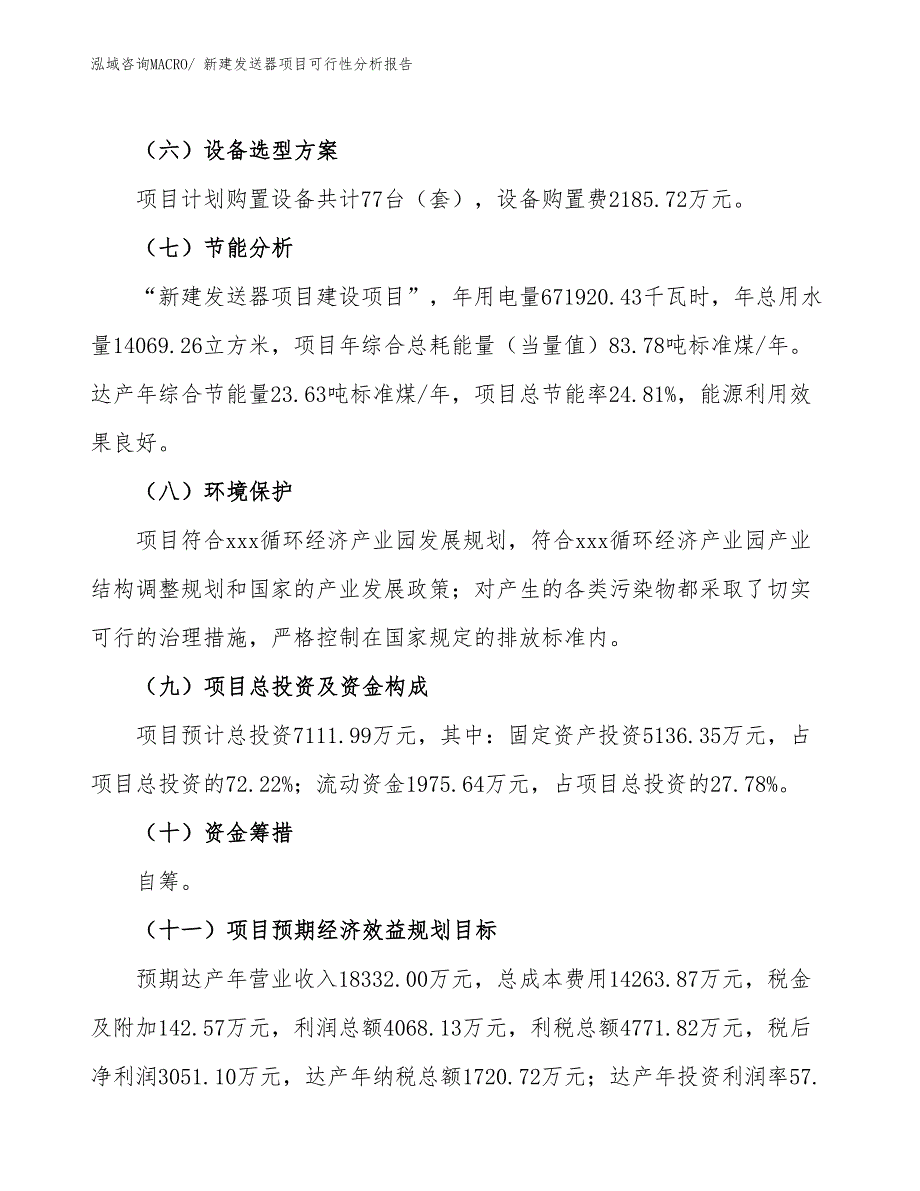 泓域咨询MACRO/ 新建发送器项目可行性分析报告

（六）设备选型方案

项目计划购置设备共计77台（套），设备购置费2185.72万元。

（七）节能分析

“新建发送器项目建设项目”，年用电量671920.43千瓦时，年总用水量14069.26立方米，项目年综合总耗能量（当量值）83.78吨标准煤/年。达产年综合节能量23.63吨标准煤/年，项目总节能率24.81%，能源利用效果良好。

（八）环境保护

项目符合xxx循环经济产业园发展规划，符合xxx循环经济产业园产业结构调整规划和国家的产业发展政策；对产生的各类污染物都采取了切实可行的治理措施，严格控制在国家规定的排放标准内。

（九）项目总投资及资金构成

项目预计总投资7111.99万元，其中：固定资产投资5136.35万元，占项目总投资的72.22%；流动资金1975.64万元，占项目总投资的27.78%。

（十）资金筹措

自筹。

（十一）项目预期经济效益规划目标

预期达产年营业收入18332.00万元，总成本费用14263.87万元，税金及附加142.57万元，利润总额4068.13万元，利税总额4771.82万元，税后净利润3051.10万元，达产年纳税总额1720.72万元；达产年投资利润率57.